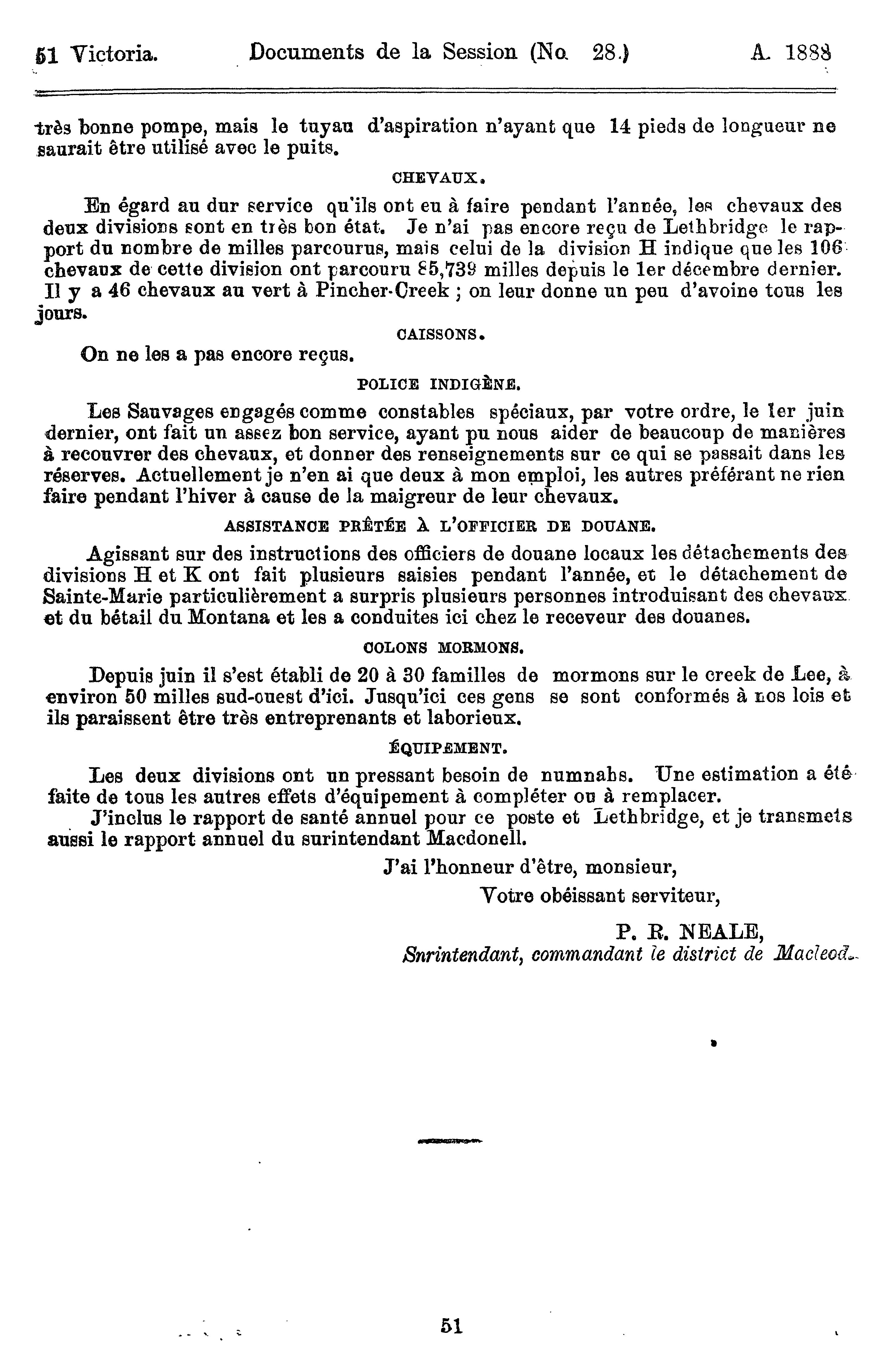 51 Victoria. Documents de la Session (No. 28.) A. 1888

très bonne pompe, mais le tuyau d'aspiration n'ayant que 14 pieds de longueur ne saurait être utilisé avec le puits.

CHEVAUX.

En égard au dur service qu'ils ont eu à faire pendant l'année, les chevaux des deux divisions sont en très bon état. Je n'ai pas encore reçu de Lethbridge le rapport du nombre de milles parcourus, mais celui de la division H indique que les 106 chevaux de cette division ont parcouru 85,739 milles depuis le 1er décembre dernier. Il y a 46 chevaux au vert à Pincher-Creek ; on leur donne un peu d'avoine tous les jours.

CAISSONS.

On ne les a pas encore reçus.

POLICE INDIGÈNE.

Les Sauvages engagés comme constables spéciaux, par votre ordre, le 1er juin dernier, ont fait un assez bon service, ayant pu nous aider de beaucoup de manières à recouvrer des chevaux, et donner des renseignements sur ce qui se passait dans les réserves. Actuellement je n'en ai que deux à mon emploi, les autres préférant ne rien faire pendant l'hiver à cause de la maigreur de leur chevaux.

ASSISTANCE PRÊTÉE À L'OFFICIER DE DOUANE.

Agissant sur des instructions des officiers de douane locaux les détachements des divisions H et K ont fait plusieurs saisies pendant l'année, et le détachement de Sainte-Marie particulièrement a surpris plusieurs personnes introduisant des chevaux et du bétail du Montana et les a conduites ici chez le receveur des douanes.

COLONS MORMONS.

Depuis juin il s'est établi de 20 à 30 familles de mormons sur le creek de Lee, à environ 50 milles sud-ouest d'ici. Jusqu'ici ces gens se sont conformés à nos lois et ils paraissent être très entreprenants et laborieux.

ÉQUIPEMENT.

Les deux divisions ont un pressant besoin de numnahs. Une estimation a été faite de tous les autres effets d'équipement à compléter ou à remplacer.

J'inclus le rapport de santé annuel pour ce poste et Lethbridge, et je transmets aussi le rapport annuel du surintendant Macdonell.

J'ai l'honneur d'être, monsieur,

Votre obéissant serviteur,

P. R. NEALE,
Snrintendant, commandant le district de Macleod.

51